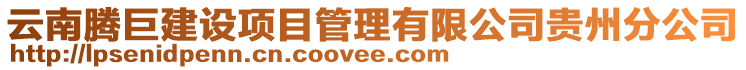 云南腾巨建设项目管理有限公司贵州分公司
http://lpsenidpenn.cn.coovee.com